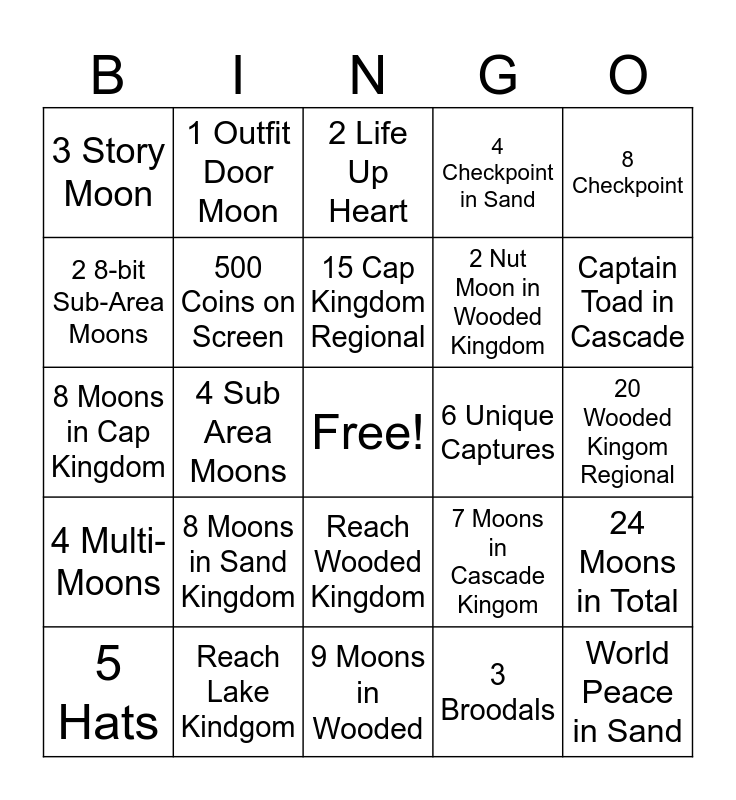 | B | I | N | G | O |
|---|---|---|---|---|
| 3 Story Moon | 1 Outfit Door Moon | 2 Life Up Heart | 4 Checkpoint in Sand | 8 Checkpoint |
| 2 8-bit Sub-Area Moons | 500 Coins on Screen | 15 Cap Kingdom Regional | 2 Nut Moon in Wooded Kingdom | Captain Toad in Cascade |
| 8 Moons in Cap Kingdom | 4 Sub Area Moons | Free! | 6 Unique Captures | 20 Wooded Kingom Regional |
| 4 Multi-Moons | 8 Moons in Sand Kingdom | Reach Wooded Kingdom | 7 Moons in Cascade Kingom | 24 Moons in Total |
| 5 Hats | Reach Lake Kindgom | 9 Moons in Wooded | 3 Broodals | World Peace in Sand |